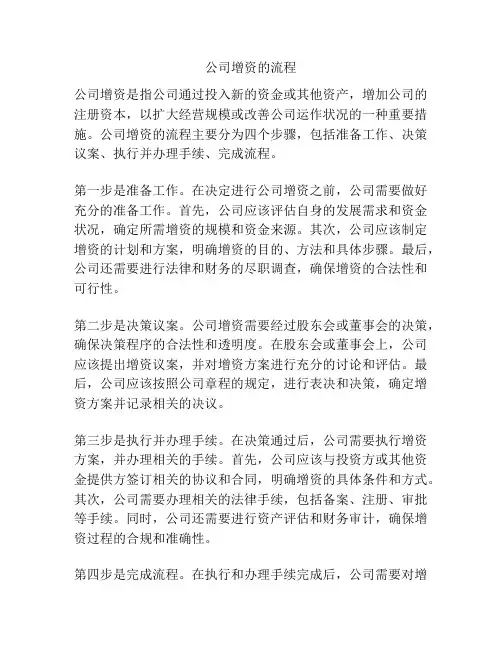 公司增资的流程

公司增资是指公司通过投入新的资金或其他资产，增加公司的注册资本，以扩大经营规模或改善公司运作状况的一种重要措施。公司增资的流程主要分为四个步骤，包括准备工作、决策议案、执行并办理手续、完成流程。

第一步是准备工作。在决定进行公司增资之前，公司需要做好充分的准备工作。首先，公司应该评估自身的发展需求和资金状况，确定所需增资的规模和资金来源。其次，公司应该制定增资的计划和方案，明确增资的目的、方法和具体步骤。最后，公司还需要进行法律和财务的尽职调查，确保增资的合法性和可行性。

第二步是决策议案。公司增资需要经过股东会或董事会的决策，确保决策程序的合法性和透明度。在股东会或董事会上，公司应该提出增资议案，并对增资方案进行充分的讨论和评估。最后，公司应该按照公司章程的规定，进行表决和决策，确定增资方案并记录相关的决议。

第三步是执行并办理手续。在决策通过后，公司需要执行增资方案，并办理相关的手续。首先，公司应该与投资方或其他资金提供方签订相关的协议和合同，明确增资的具体条件和方式。其次，公司需要办理相关的法律手续，包括备案、注册、审批等手续。同时，公司还需要进行资产评估和财务审计，确保增资过程的合规和准确性。

第四步是完成流程。在执行和办理手续完成后，公司需要对增